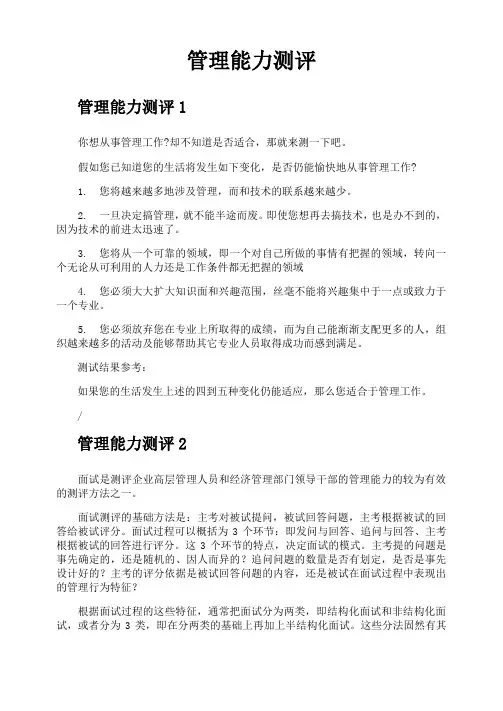 管理能力测评

管理能力测评 1

你想从事管理工作?却不知道是否适合，那就来测一下吧。

假如您已知道您的生活将发生如下变化，是否仍能愉快地从事管理工作?

1.　您将越来越多地涉及管理，而和技术的联系越来越少。

2.　一旦决定搞管理，就不能半途而废。即使您想再去搞技术，也是办不到的，因为技术的前进太迅速了。

3.　您将从一个可靠的领域，即一个对自己所做的事情有把握的领域，转向一个无论从可利用的人力还是工作条件都无把握的领域

4.　您必须大大扩大知识面和兴趣范围，丝毫不能将兴趣集中于一点或致力于一个专业。

5.　您必须放弃您在专业上所取得的成绩，而为自己能渐渐支配更多的人，组织越来越多的活动及能够帮助其它专业人员取得成功而感到满足。

测试结果参考：

如果您的生活发生上述的四到五种变化仍能适应，那么您适合于管理工作。

/

管理能力测评 2

面试是测评企业高层管理人员和经济管理部门领导干部的管理能力的较为有效的测评方法之一。

面试测评的基础方法是：主考对被试提问，被试回答问题，主考根据被试的回答给被试评分。面试过程可以概括为 3 个环节：即发问与回答、追问与回答、主考根据被试的回答进行评分。这 3 个环节的特点，决定面试的模式。主考提的问题是事先确定的，还是随机的、因人而异的？追问问题的数量是否有划定，是否是事先设计好的？主考的评分依据是被试回答问题的内容，还是被试在面试过程中表现出的管理行为特征？

根据面试过程的这些特征，通常把面试分为两类，即结构化面试和非结构化面试，或者分为 3 类，即在分两类的基础上再加上半结构化面试。这些分法固然有其